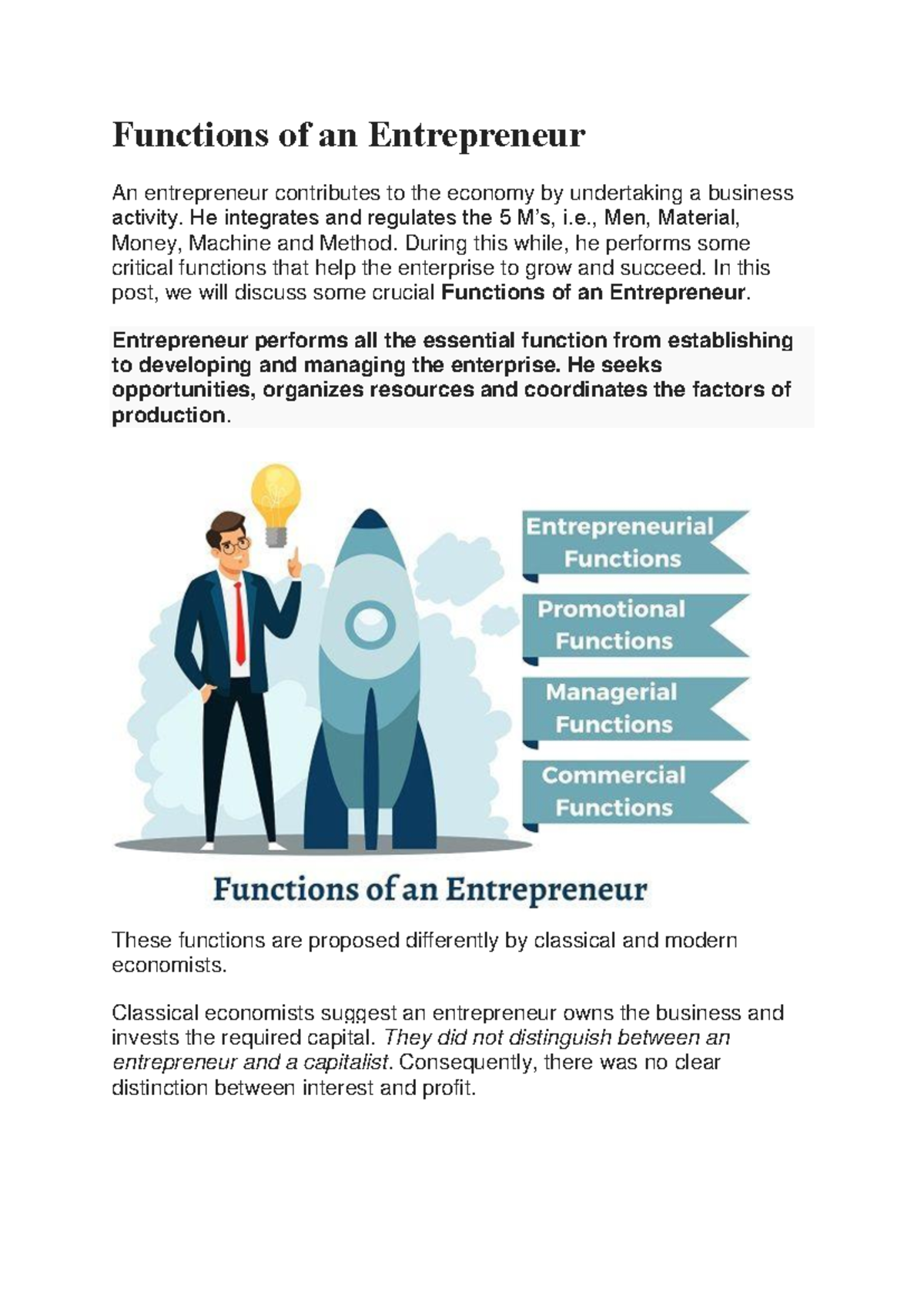 Functions of an Entrepreneur

An entrepreneur contributes to the economy by undertaking a business activity. He integrates and regulates the 5 M's, i.e., Men, Material, Money, Machine and Method. During this while, he performs some critical functions that help the enterprise to grow and succeed. In this post, we will discuss some crucial Functions of an Entrepreneur.

Entrepreneur performs all the essential function from establishing to developing and managing the enterprise. He seeks opportunities, organizes resources and coordinates the factors of production.

Entrepreneurial Functions

Promotional Functions

Managerial Functions

Commercial Functions

Functions of an Entrepreneur

These functions are proposed differently by classical and modern economists.

Classical economists suggest an entrepreneur owns the business and invests the required capital. They did not distinguish between an entrepreneur and a capitalist. Consequently, there was no clear distinction between interest and profit.